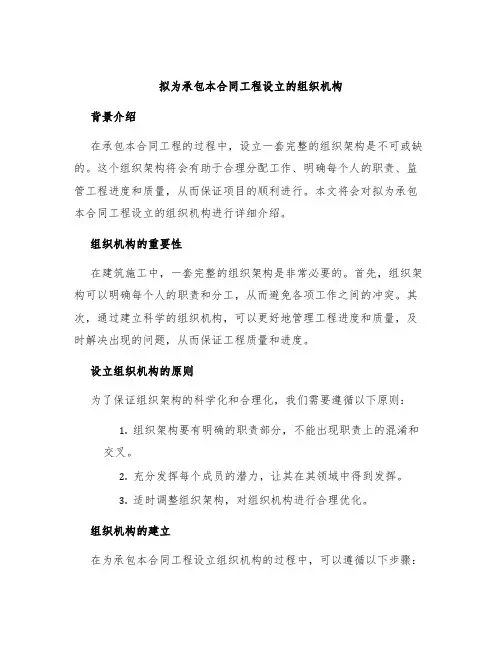 拟为承包本合同工程设立的组织机构

背景介绍

在承包本合同工程的过程中，设立一套完整的组织架构是不可或缺的。这个组织架构将会有助于合理分配工作、明确每个人的职责、监管工程进度和质量，从而保证项目的顺利进行。本文将会对拟为承包本合同工程设立的组织机构进行详细介绍。

组织机构的重要性

在建筑施工中，一套完整的组织架构是非常必要的。首先，组织架构可以明确每个人的职责和分工，从而避免各项工作之间的冲突。其次，通过建立科学的组织机构，可以更好地管理工程进度和质量，及时解决出现的问题，从而保证工程质量和进度。

设立组织机构的原则

为了保证组织架构的科学化和合理化，我们需要遵循以下原则：

1. 组织架构要有明确的职责部分，不能出现职责上的混淆和交叉。

2. 充分发挥每个成员的潜力，让其在其领域中得到发挥。

3. 适时调整组织架构，对组织机构进行合理优化。

组织机构的建立

在为承包本合同工程设立组织机构的过程中，可以遵循以下步骤：